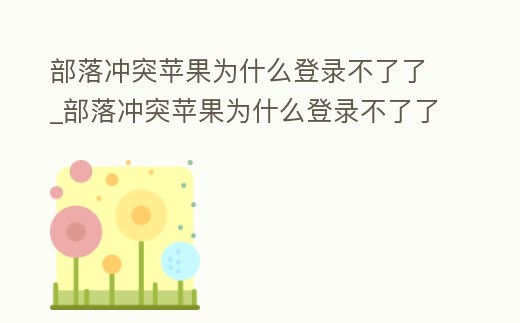 部落冲突苹果为什么登录不了了_部落冲突苹果为什么登录不了了